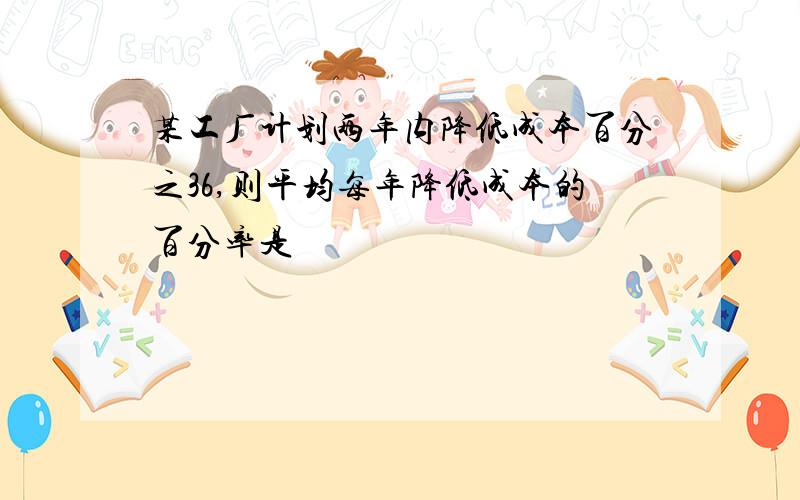 某工厂计划两年内降低成本百分之36,则平均每年降低成本的百分率是